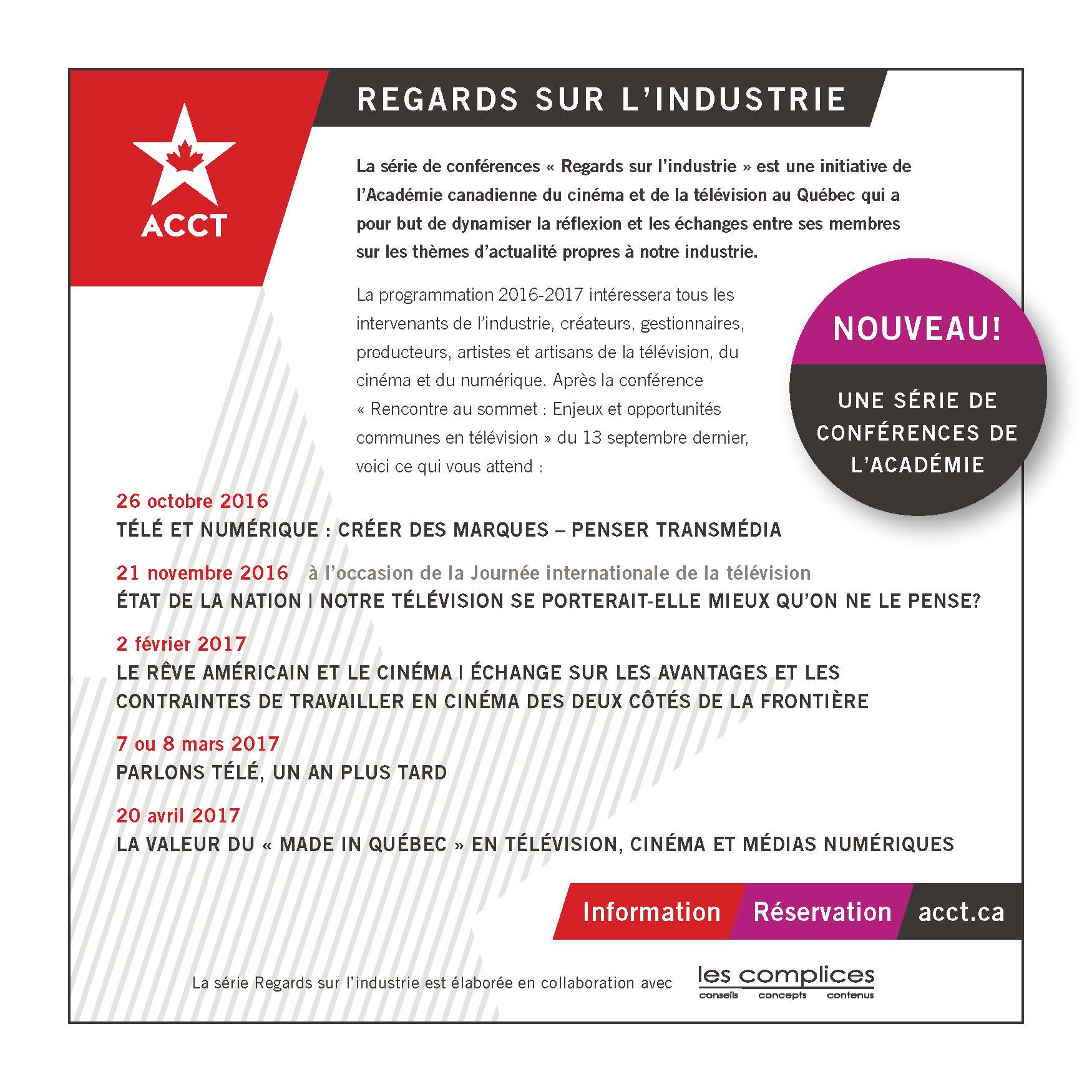 ACCT

REGARDS SUR L'INDUSTRIE

La série de conférences « Regards sur l'industrie » est une initiative de l'Académie canadienne du cinéma et de la télévision au Québec qui a pour but de dynamiser la réflexion et les échanges entre ses membres sur les thèmes d'actualité propres à notre industrie.

La programmation 2016-2017 intéressera tous les intervenants de l'industrie, créateurs, gestionnaires, producteurs, artistes et artisans de la télévision, du cinéma et du numérique. Après la conférence « Rencontre au sommet : Enjeux et opportunités communes en télévision » du 13 septembre dernier, voici ce qui vous attend :

NOUVEAU!

UNE SÉRIE DE CONFÉRENCES DE L'ACADÉMIE

26 octobre 2016
TÉLÉ ET NUMÉRIQUE : CRÉER DES MARQUES – PENSER TRANSMÉDIA

21 novembre 2016 à l'occasion de la Journée internationale de la télévision
ÉTAT DE LA NATION | NOTRE TÉLÉVISION SE PORTERAIT-ELLE MIEUX QU'ON NE LE PENSE?

2 février 2017
LE RÊVE AMÉRICAIN ET LE CINÉMA | ÉCHANGE SUR LES AVANTAGES ET LES CONTRAINTES DE TRAVAILLER EN CINÉMA DES DEUX CÔTÉS DE LA FRONTIÈRE

7 ou 8 mars 2017
PARLONS TÉLÉ, UN AN PLUS TARD

20 avril 2017
LA VALEUR DU « MADE IN QUÉBEC » EN TÉLÉVISION, CINÉMA ET MÉDIAS NUMÉRIQUES

Information Réservation acct.ca

La série Regards sur l'industrie est élaborée en collaboration avec les complices conseils concepts contenus